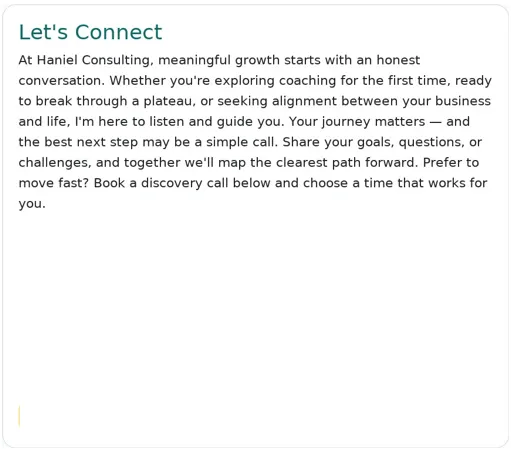 Let's Connect

At Haniel Consulting, meaningful growth starts with an honest conversation. Whether you're exploring coaching for the first time, ready to break through a plateau, or seeking alignment between your business and life, I'm here to listen and guide you. Your journey matters — and the best next step may be a simple call. Share your goals, questions, or challenges, and together we'll map the clearest path forward. Prefer to move fast? Book a discovery call below and choose a time that works for you.